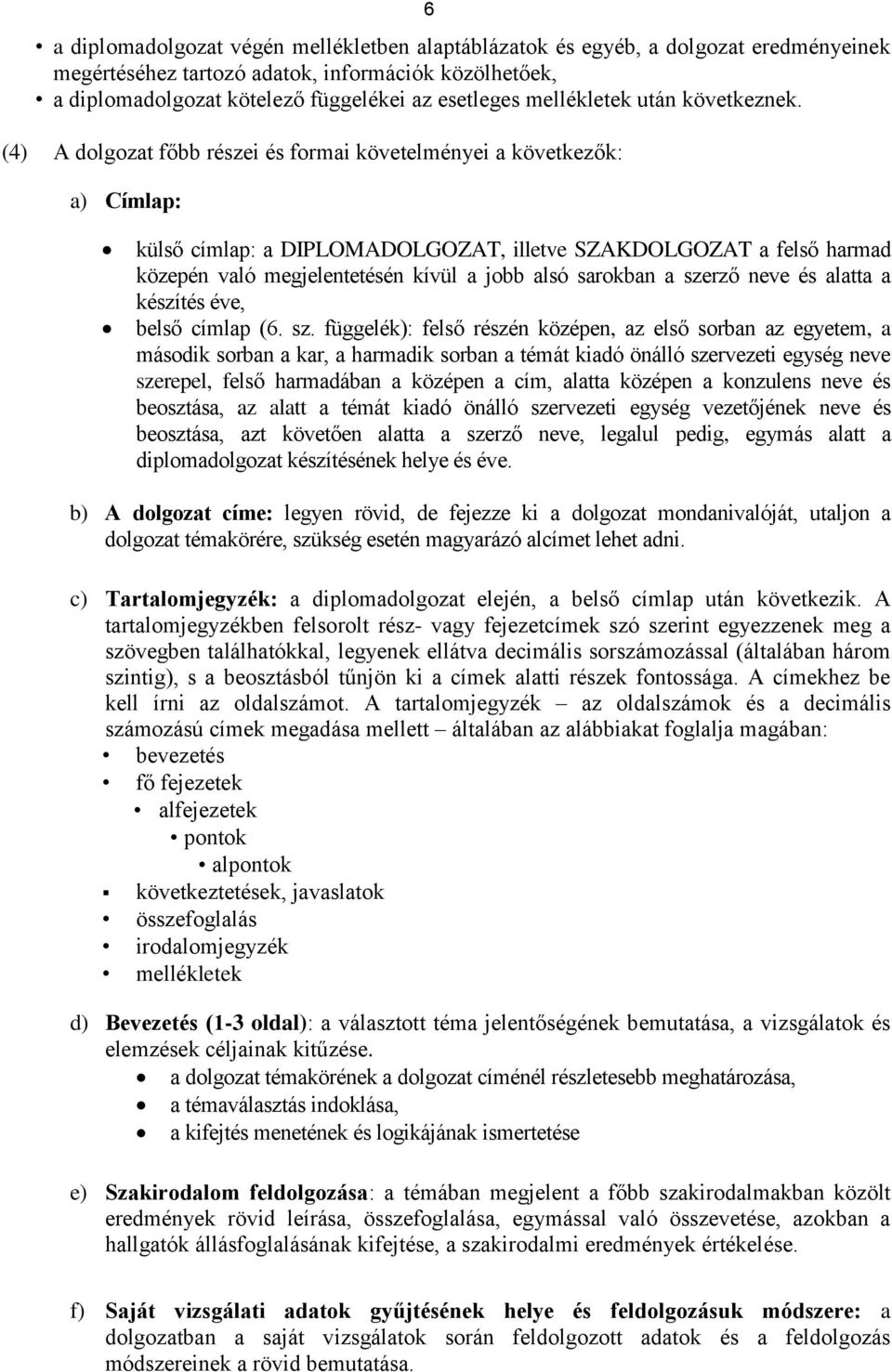 6

• a diplomadolgozat végén mellékletben alaptáblázatok és egyéb, a dolgozat eredményeinek megértéséhez tartozó adatok, információk közölhetőek,
• a diplomadolgozat kötelező függelékei az esetleges mellékletek után következnek.

(4) A dolgozat főbb részei és formai követelményei a következők:

a) Címlap:

• külső címlap: a DIPLOMADOLGOZAT, illetve SZAKDOLGOZAT a felső harmad közepén való megjelentetésén kívül a jobb alsó sarokban a szerző neve és alatta a készítés éve,
• belső címlap (6. sz. függelék): felső részén középen, az első sorban az egyetem, a második sorban a kar, a harmadik sorban a témát kiadó önálló szervezeti egység neve szerepel, felső harmadában a középen a cím, alatta középen a konzulens neve és beosztása, az alatt a témát kiadó önálló szervezeti egység vezetőjének neve és beosztása, azt követően alatta a szerző neve, legalul pedig, egymás alatt a diplomadolgozat készítésének helye és éve.

b) A dolgozat címe: legyen rövid, de fejezze ki a dolgozat mondanivalóját, utaljon a dolgozat témakörére, szükség esetén magyarázó alcímet lehet adni.

c) Tartalomjegyzék: a diplomadolgozat elején, a belső címlap után következik. A tartalomjegyzékben felsorolt rész- vagy fejezetcímek szó szerint egyezzenek meg a szövegben találhatókkal, legyenek ellátva decimális sorszámozással (általában három szintig), s a beosztásból tűnjön ki a címek alatti részek fontossága. A címekhez be kell írni az oldalszámot. A tartalomjegyzék – az oldalszámok és a decimális számozású címek megadása mellett – általában az alábbiakat foglalja magában:
• bevezetés
• fő fejezetek
• alfejezetek
• pontok
• alpontok
▪ következtetések, javaslatok
• összefoglalás
• irodalomjegyzék
• mellékletek

d) Bevezetés (1-3 oldal): a választott téma jelentőségének bemutatása, a vizsgálatok és elemzések céljainak kitűzése.
• a dolgozat témakörének a dolgozat címénél részletesebb meghatározása,
• a témaválasztás indoklása,
• a kifejtés menetének és logikájának ismertetése

e) Szakirodalom feldolgozása: a témában megjelent a főbb szakirodalmakban közölt eredmények rövid leírása, összefoglalása, egymással való összevetése, azokban a hallgatók állásfoglalásának kifejtése, a szakirodalmi eredmények értékelése.

f) Saját vizsgálati adatok gyűjtésének helye és feldolgozásuk módszere: a dolgozatban a saját vizsgálatok során feldolgozott adatok és a feldolgozás módszereinek a rövid bemutatása.